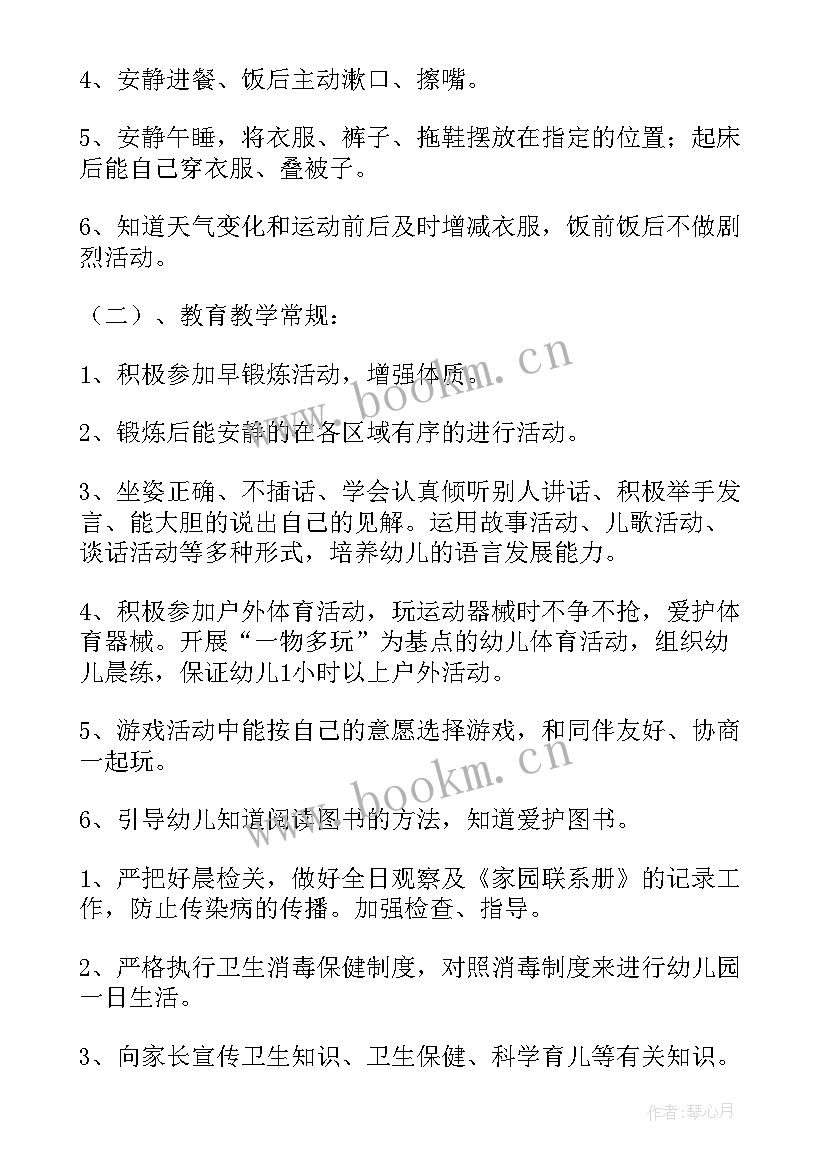 4、安静进餐、饭后主动漱口、擦嘴。

5、安静午睡，将衣服、裤子、拖鞋摆放在指定的位置；起床后能自己穿衣服、叠被子。

6、知道天气变化和运动前后及时增减衣服，饭前饭后不做剧烈活动。

（二）、教育教学常规：

1、积极参加早锻炼活动，增强体质。

2、锻炼后能安静的在各区域有序的进行活动。

3、坐姿正确、不插话、学会认真倾听别人讲话、积极举手发言、能大胆的说出自己的见解。运用故事活动、儿歌活动、谈话活动等多种形式，培养幼儿的语言发展能力。

4、积极参加户外体育活动，玩运动器械时不争不抢，爱护体育器械。开展“一物多玩”为基点的幼儿体育活动，组织幼儿晨练，保证幼儿1小时以上户外活动。

5、游戏活动中能按自己的意愿选择游戏，和同伴友好、协商一起玩。

6、引导幼儿知道阅读图书的方法，知道爱护图书。

1、严把好晨检关，做好全日观察及《家园联系册》的记录工作，防止传染病的传播。加强检查、指导。

2、严格执行卫生消毒保健制度，对照消毒制度来进行幼儿园一日生活。

3、向家长宣传卫生知识、卫生保健、科学育儿等有关知识。

www.bookm.cn

www.bookm.cn

作者：琴心月